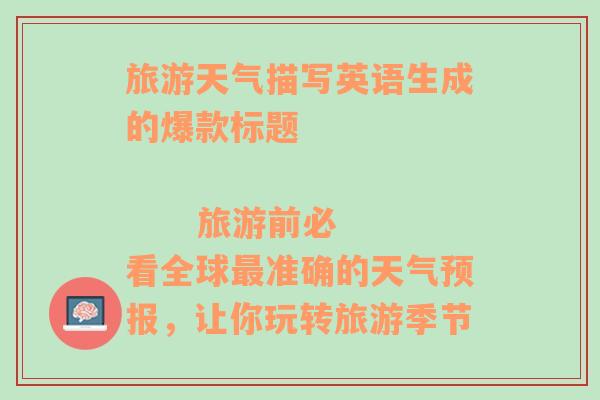 旅游天气描写英语生成的爆款标题

旅游前必看全球最准确的天气预报，让你玩转旅游季节